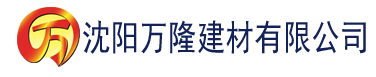 万 沈阳万隆建材有限公司